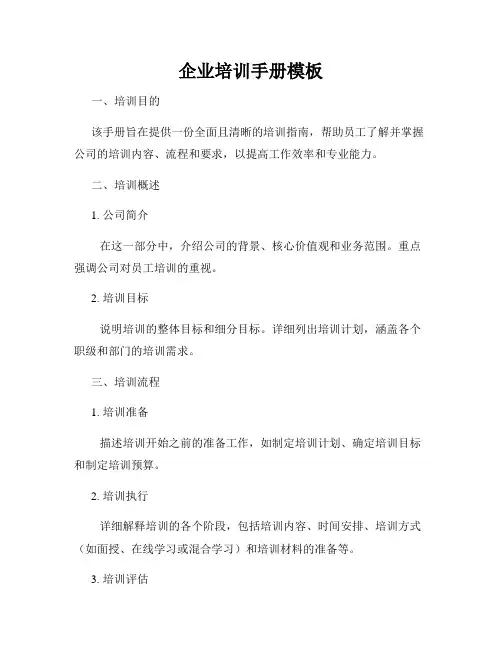 企业培训手册模板

一、培训目的

该手册旨在提供一份全面且清晰的培训指南，帮助员工了解并掌握公司的培训内容、流程和要求，以提高工作效率和专业能力。

二、培训概述

1. 公司简介

在这一部分中，介绍公司的背景、核心价值观和业务范围。重点强调公司对员工培训的重视。

2. 培训目标

说明培训的整体目标和细分目标。详细列出培训计划，涵盖各个职级和部门的培训需求。

三、培训流程

1. 培训准备

描述培训开始之前的准备工作，如制定培训计划、确定培训目标和制定培训预算。

2. 培训执行

详细解释培训的各个阶段，包括培训内容、时间安排、培训方式（如面授、在线学习或混合学习）和培训材料的准备等。

3. 培训评估